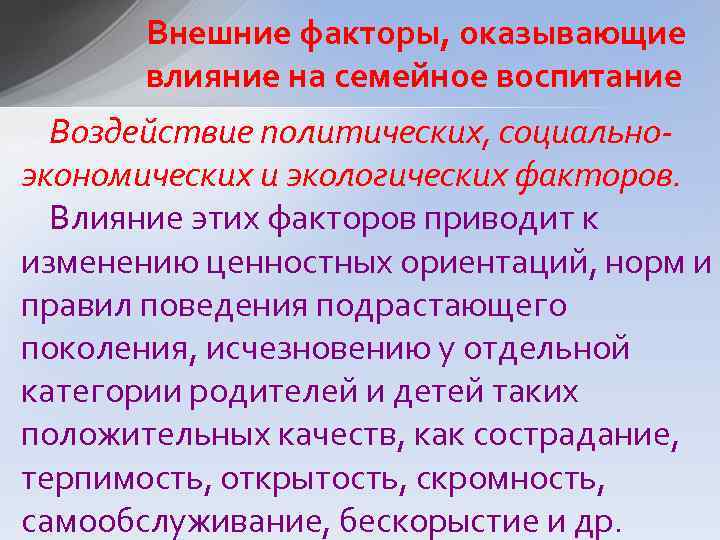 Внешние факторы, оказывающие влияние на семейное воспитание

Воздействие политических, социально-экономических и экологических факторов.

Влияние этих факторов приводит к изменению ценностных ориентаций, норм и правил поведения подрастающего поколения, исчезновению у отдельной категории родителей и детей таких положительных качеств, как сострадание, терпимость, открытость, скромность, самообслуживание, бескорыстие и др.